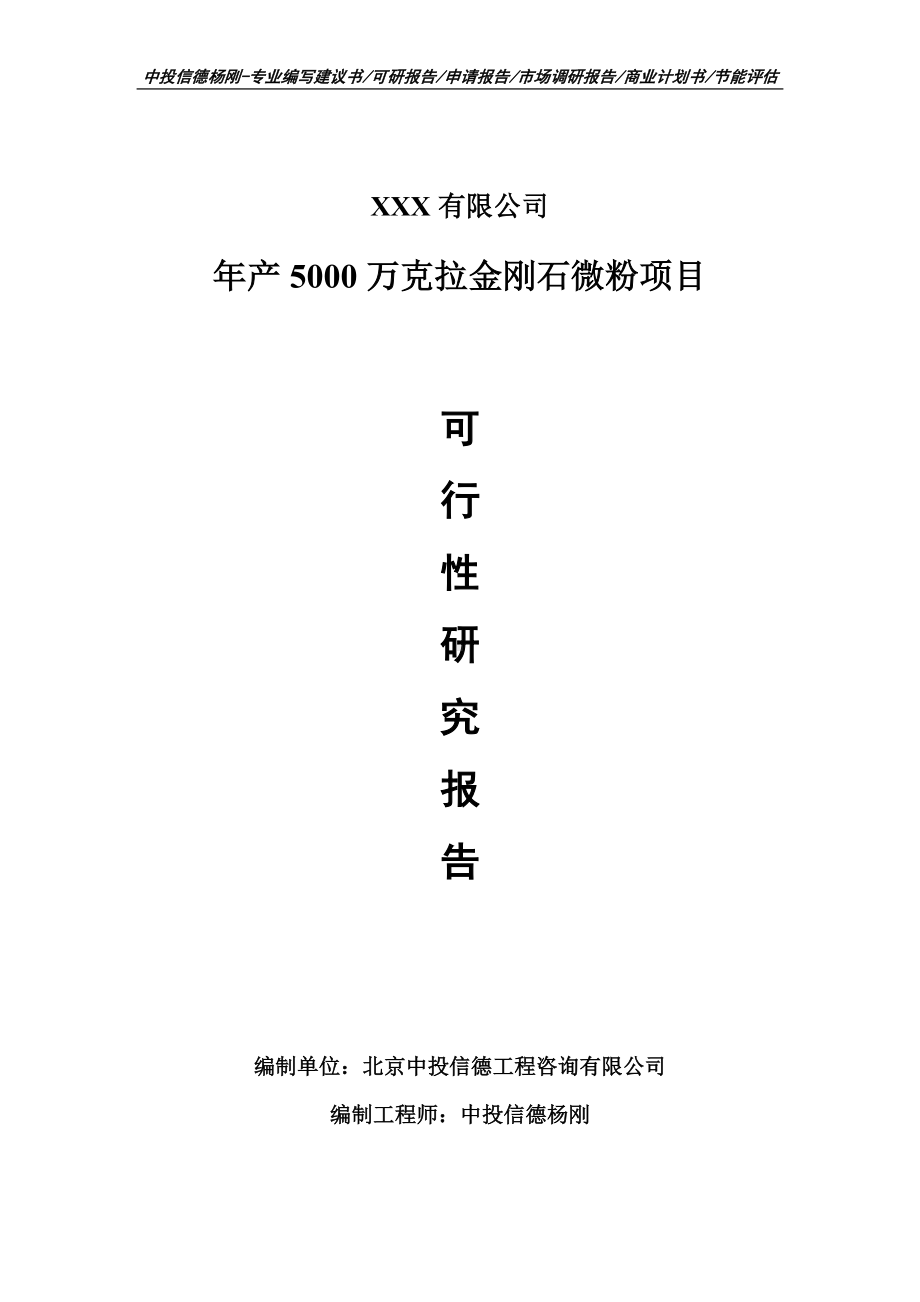 中投信德杨刚-专业编写建议书/可研报告/申请报告/市场调研报告/商业计划书/节能评估

XXX 有限公司

年产 5000 万克拉金刚石微粉项目

可

行

性

研

究

报

告

编制单位：北京中投信德工程咨询有限公司

编制工程师：中投信德杨刚